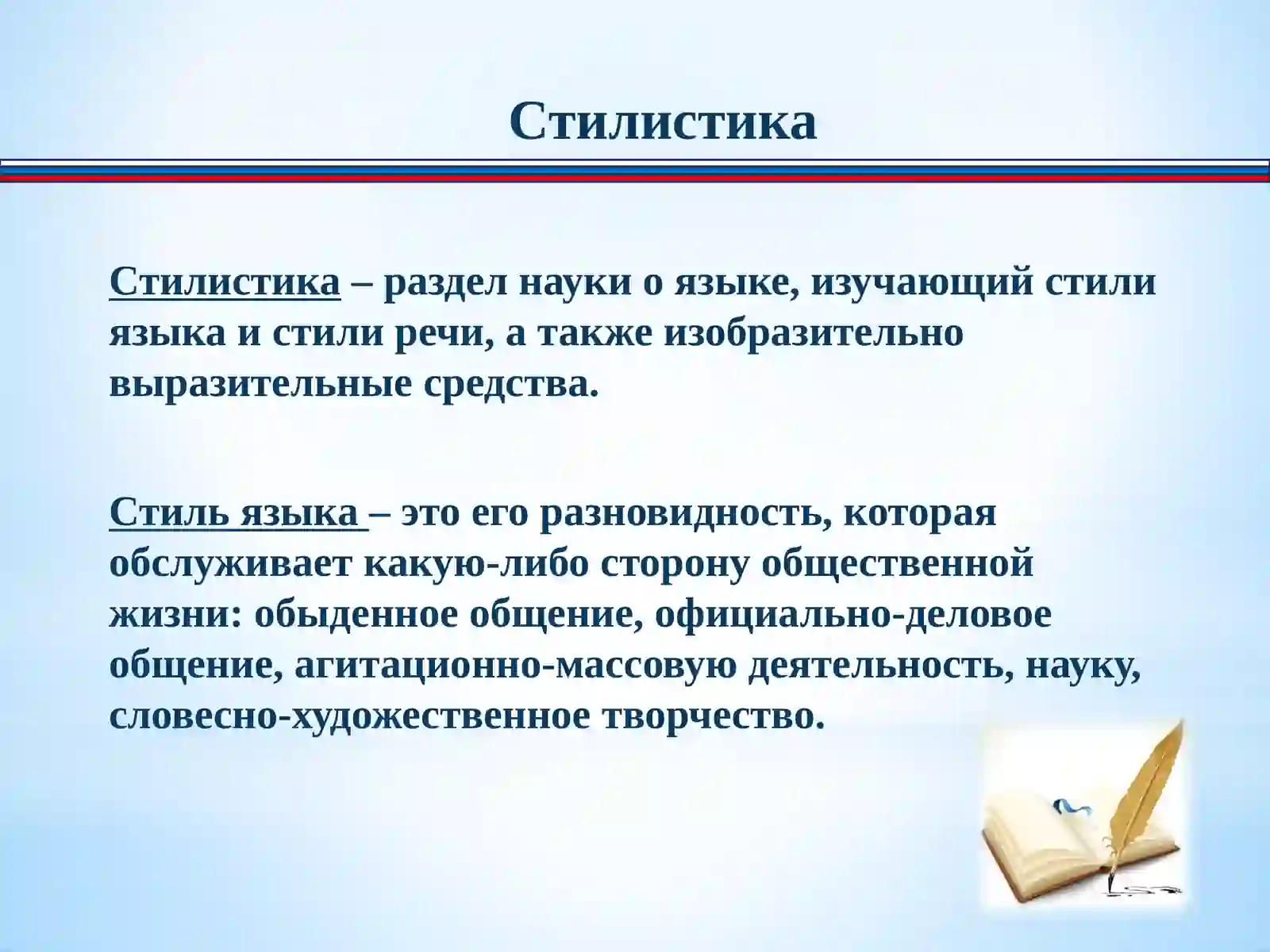 Стилистика

Стилистика – раздел науки о языке, изучающий стили языка и стили речи, а также изобразительно выразительные средства.

Стиль языка – это его разновидность, которая обслуживает какую-либо сторону общественной жизни: обыденное общение, официально-деловое общение, агитационно-массовую деятельность, науку, словесно-художественное творчество.